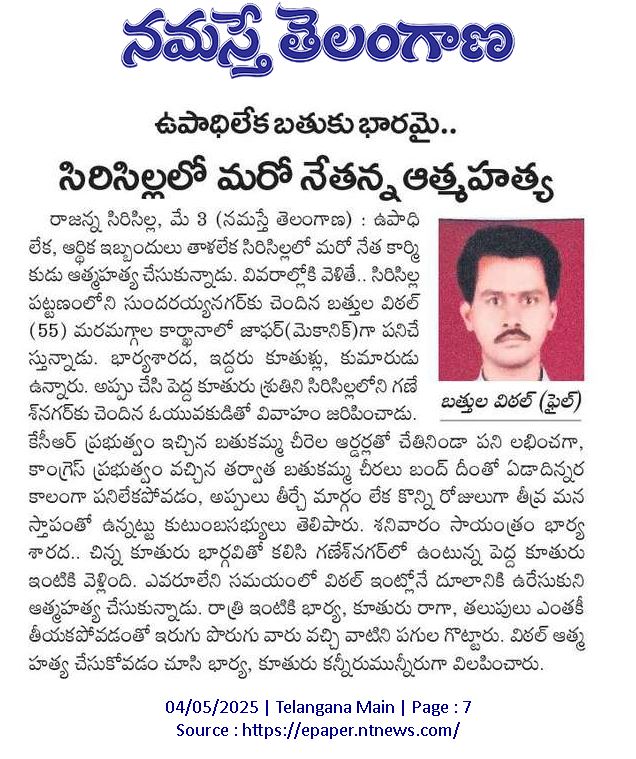 నమస్తే తెలంగాణ

ఉపాధిలేక బతుకు భారమై..

సిరిసిల్లలో మరో నేతన్న ఆత్మహత్య

రాజన్న సిరిసిల్ల, మే 3 (నమస్తే తెలంగాణ) : ఉపాధి లేక, ఆర్థిక ఇబ్బందులు తాళలేక సిరిసిల్లలో మరో నేత కార్మికుడు ఆత్మహత్య చేసుకున్నాడు. వివరాల్లోకి వెళితే.. సిరిసిల్ల పట్టణంలోని సుందరయ్యనగర్‌కు చెందిన బత్తుల విఠల్ (55) మరమగ్గాల కార్ఖానాలో జాఫర్(మెకానిక్)గా పనిచేస్తున్నాడు. భార్యశారద, ఇద్దరు కూతుళ్లు, కుమారుడు ఉన్నారు. అప్పు చేసి పెద్ద కూతురు శ్రుతిని సిరిసిల్లలోని గణేశ్‌నగర్‌కు చెందిన ఓయువకుడితో వివాహం జరిపించాడు. కేసీఆర్ ప్రభుత్వం ఇచ్చిన బతుకమ్మ చీరెల ఆర్డర్లతో చేతినిండా పని లభించగా, కాంగ్రెస్ ప్రభుత్వం వచ్చిన తర్వాత బతుకమ్మ చీరలు బంద్ దీంతో ఏడాదిన్నర కాలంగా పనిలేకపోవడం, అప్పులు తీర్చే మార్గం లేక కొన్ని రోజులుగా తీవ్ర మనస్తాపంతో ఉన్నట్టు కుటుంబసభ్యులు తెలిపారు. శనివారం సాయంత్రం భార్య శారద.. చిన్న కూతురు భార్గవితో కలిసి గణేశ్‌నగర్‌లో ఉంటున్న పెద్ద కూతురు ఇంటికి వెళ్లింది. ఎవరూలేని సమయంలో విఠల్ ఇంట్లోనే దూలానికి ఉరేసుకుని ఆత్మహత్య చేసుకున్నాడు. రాత్రి ఇంటికి భార్య, కూతురు రాగా, తలుపులు ఎంతకీ తీయకపోవడంతో ఇరుగు పొరుగు వారు వచ్చి వాటిని పగుల గొట్టారు. విఠల్ ఆత్మహత్య చేసుకోవడం చూసి భార్య, కూతురు కన్నీరుమున్నీరుగా విలపించారు.

బత్తుల విఠల్ (ఫైల్)

04/05/2025 | Telangana Main | Page : 7
Source : https://epaper.ntnews.com/